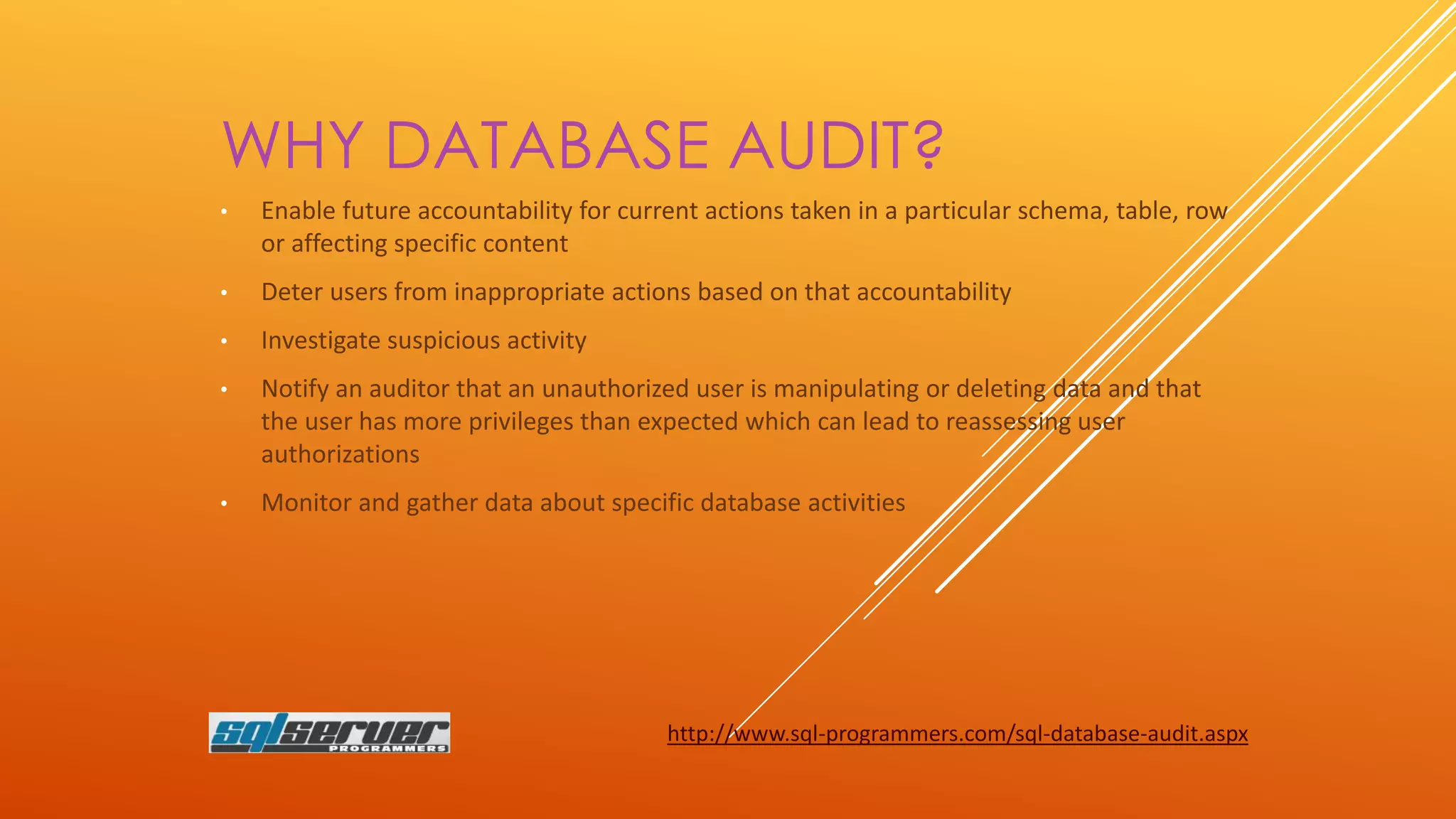 WHY DATABASE AUDIT?

• Enable future accountability for current actions taken in a particular schema, table, row or affecting specific content

• Deter users from inappropriate actions based on that accountability

• Investigate suspicious activity

• Notify an auditor that an unauthorized user is manipulating or deleting data and that the user has more privileges than expected which can lead to reassessing user authorizations

• Monitor and gather data about specific database activities

sqlserver
PROGRAMMERS

http://www.sql-programmers.com/sql-database-audit.aspx